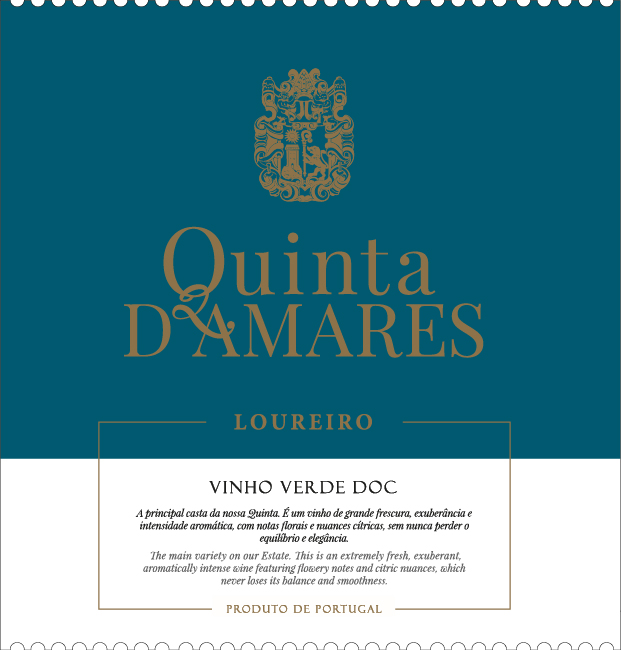 Quinta D'AMARES

LOUREIRO

VINHO VERDE DOC

A principal casta da nossa Quinta. É um vinho de grande frescura, exuberância e intensidade aromática, com notas florais e nuances cítricas, sem nunca perder o equilíbrio e elegância.

The main variety on our Estate. This is an extremely fresh, exuberant, aromatically intense wine featuring flowery notes and citric nuances, which never loses its balance and smoothness.

PRODUTO DE PORTUGAL